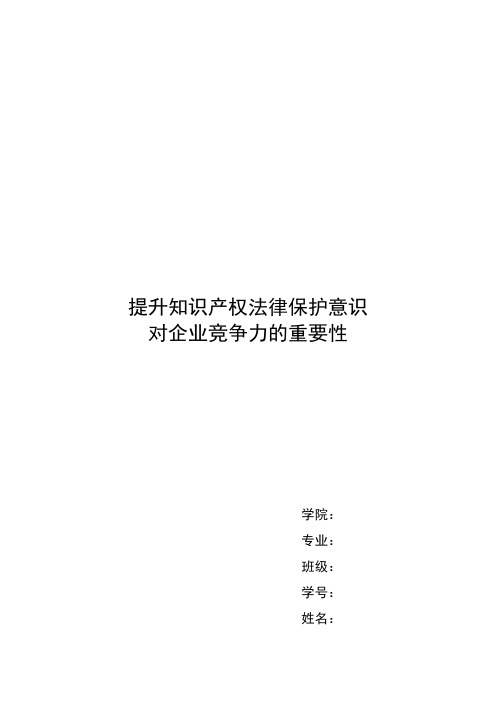 提升知识产权法律保护意识
对企业竞争力的重要性

学院：
专业：
班级：
学号：
姓名：